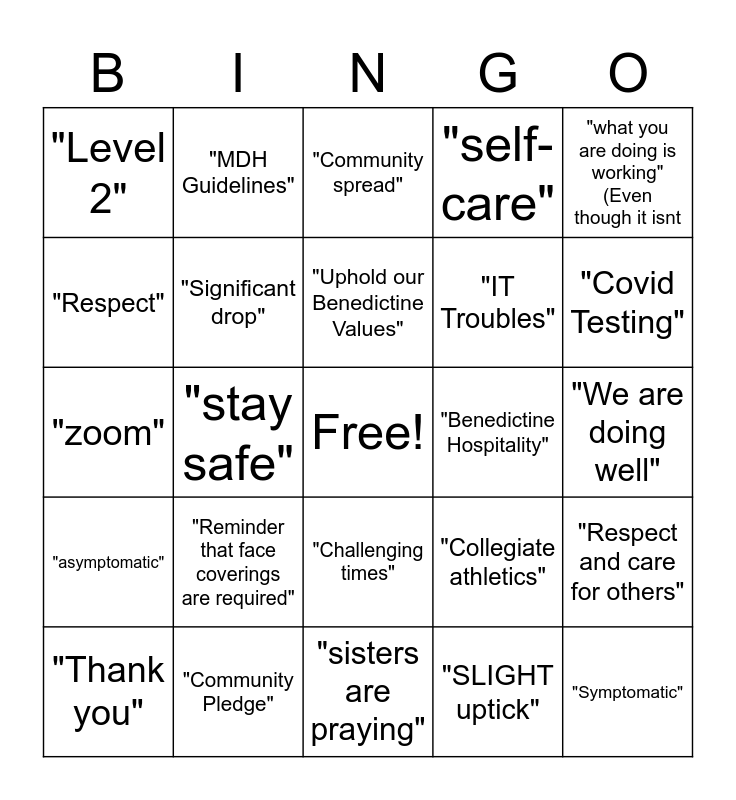 | B | I | N | G | O |
|---|---|---|---|---|
| "Level 2" | "MDH Guidelines" | "Community spread" | "self-care" | "what you are doing is working" (Even though it isnt |
| "Respect" | "Significant drop" | "Uphold our Benedictine Values" | "IT Troubles" | "Covid Testing" |
| "zoom" | "stay safe" | Free! | "Benedictine Hospitality" | "We are doing well" |
| "asymptomatic" | "Reminder that face coverings are required" | "Challenging times" | "Collegiate athletics" | "Respect and care for others" |
| "Thank you" | "Community Pledge" | "sisters are praying" | "SLIGHT uptick" | "Symptomatic" |